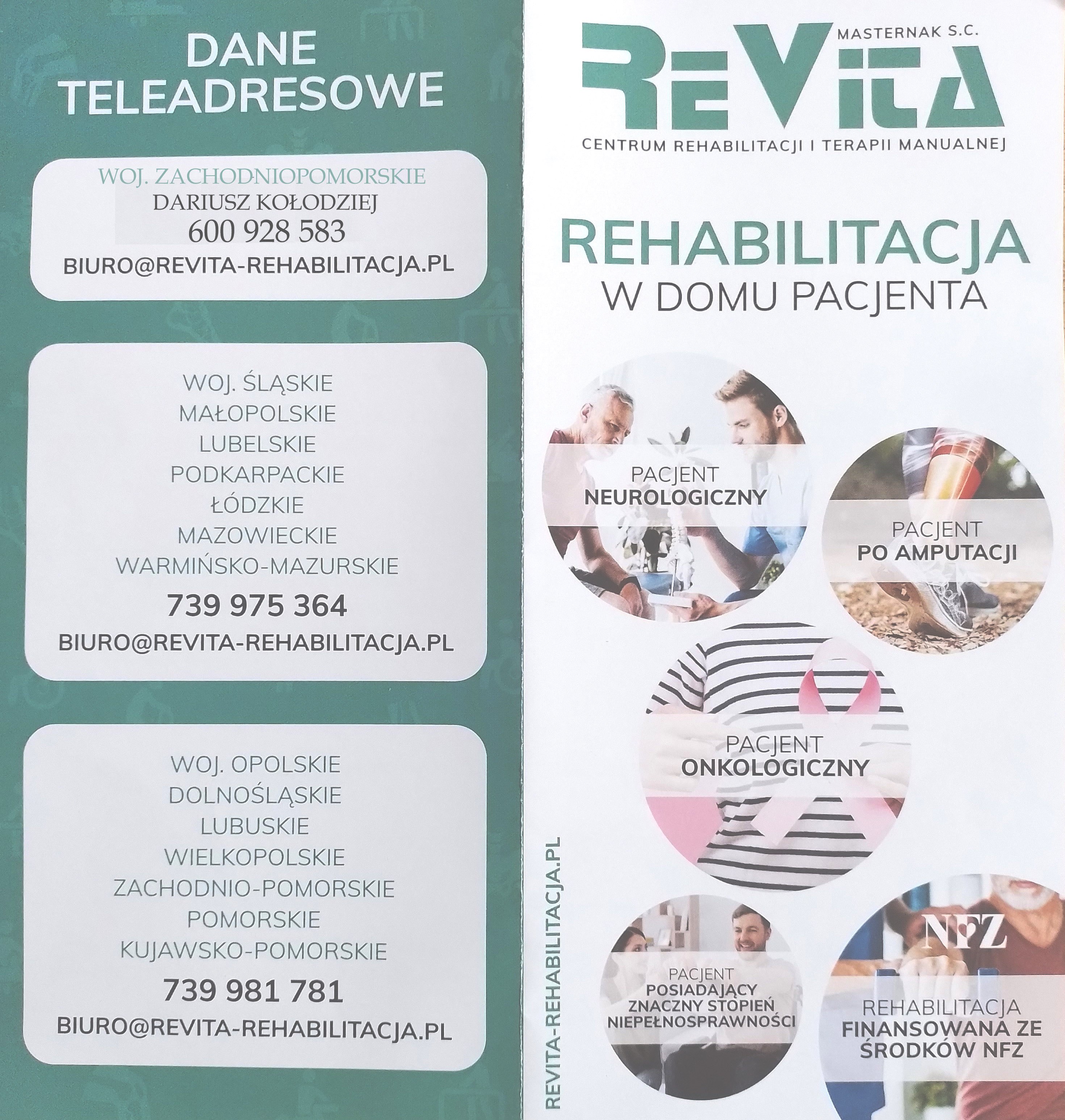 DANE TELEADRESOWE

WOJ. ZACHODNIOPOMORSKIE
DARIUSZ KOŁODZIEJ
600 928 583
BIURO@REVITA-REHABILITACJA.PL

WOJ. ŚLĄSKIE
MAŁOPOLSKIE
LUBELSKIE
PODKARPACKIE
ŁÓDZKIE
MAZOWIECKIE
WARMIŃSKO-MAZURSKIE
739 975 364
BIURO@REVITA-REHABILITACJA.PL

WOJ. OPOLSKIE
DOLNOŚLĄSKIE
LUBUSKIE
WIELKOPOLSKIE
ZACHODNIO-POMORSKIE
POMORSKIE
KUJAWSKO-POMORSKIE
739 981 781
BIURO@REVITA-REHABILITACJA.PL

MASTERNAK S.C.
REVITA
CENTRUM REHABILITACJI I TERAPII MANUALNEJ

REHABILITACJA
W DOMU PACJENTA

PACJENT
NEUROLOGICZNY

PACJENT
PO AMPUTACJI

PACJENT
ONKOLOGICZNY

PACJENT
POSIADAJĄCY
ZNACZNY STOPIEŃ
NIEPEŁNOSPRAWNOŚCI

NFZ
REHABILITACJA
FINANSOWANA ZE
ŚRODKÓW NFZ

REVITA-REHABILITACJA.PL